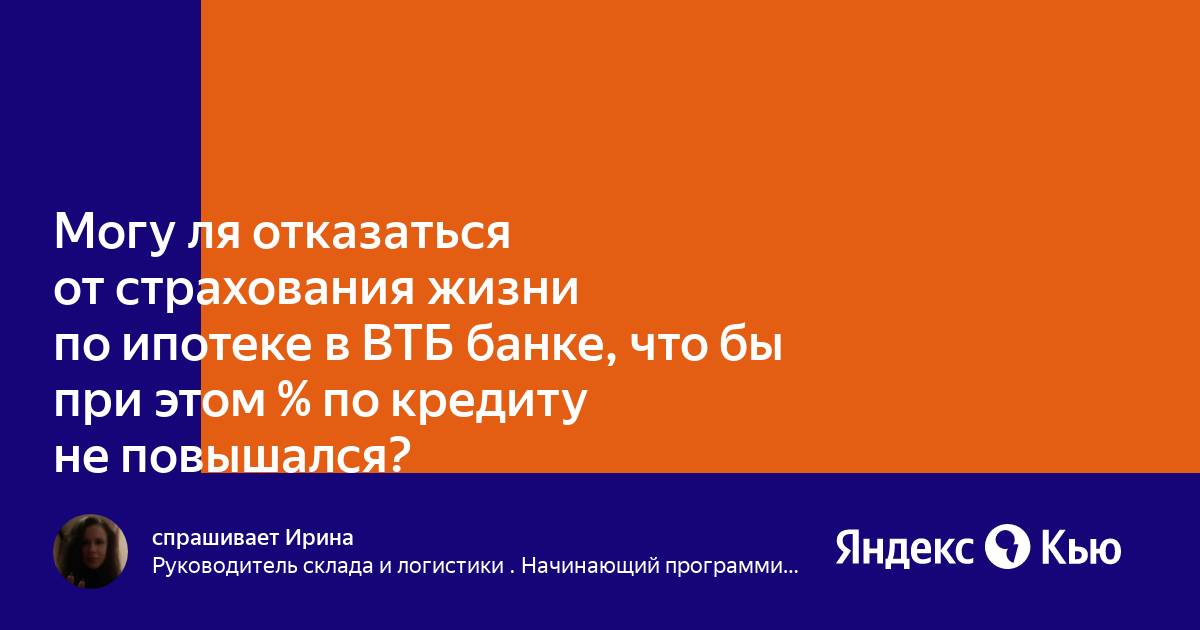 Могу ля отказаться от страхования жизни по ипотеке в ВТБ банке, что бы при этом % по кредиту не повышался?

спрашивает Ирина
Руководитель склада и логистики . Начинающий программи...

Яндекс Кью